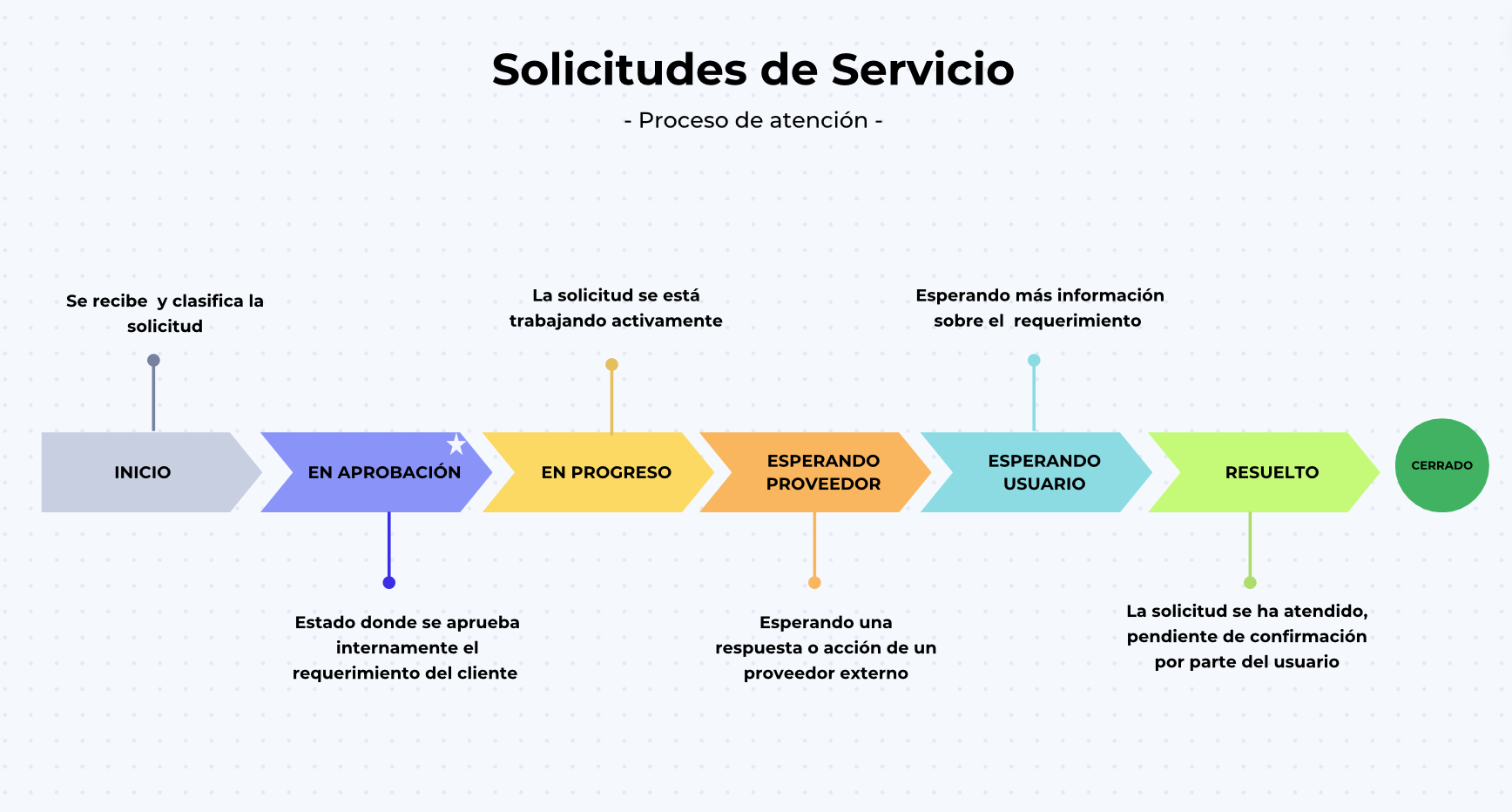 Solicitudes de Servicio

- Proceso de atención -

Se recibe y clasifica la solicitud

La solicitud se está trabajando activamente

Esperando más información sobre el requerimiento

INICIO

EN APROBACIÓN

EN PROGRESO

ESPERANDO PROVEEDOR

ESPERANDO USUARIO

RESUELTO

CERRADO

Estado donde se aprueba internamente el requerimiento del cliente

Esperando una respuesta o acción de un proveedor externo

La solicitud se ha atendido, pendiente de confirmación por parte del usuario